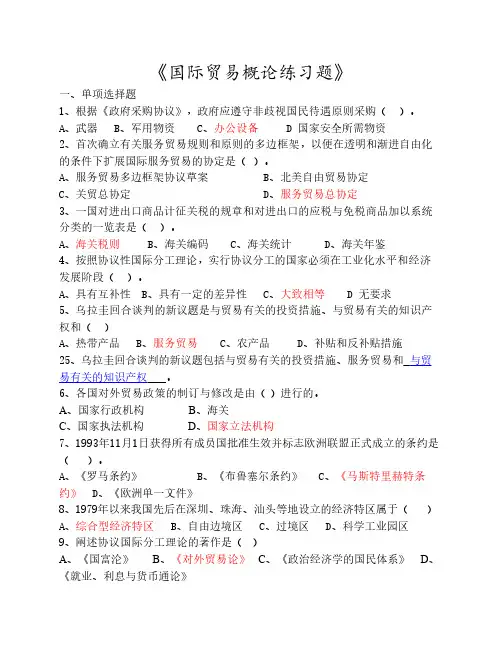 《国际贸易概论练习题》

一、单项选择题

1、根据《政府采购协议》，政府应遵守非歧视国民待遇原则采购（ ）。

A、武器 B、军用物资 C、办公设备 D 国家安全所需物资

2、首次确立有关服务贸易规则和原则的多边框架，以便在透明和渐进自由化的条件下扩展国际服务贸易的协定是（ ）。

A、服务贸易多边框架协议草案 B、北美自由贸易协定

C、关贸总协定 D、服务贸易总协定

3、一国对进出口商品计征关税的规章和对进出口的应税与免税商品加以系统分类的一览表是（ ）。

A、海关税则 B、海关编码 C、海关统计 D、海关年鉴

4、按照协议性国际分工理论，实行协议分工的国家必须在工业化水平和经济发展阶段（ ）。

A、具有互补性 B、具有一定的差异性 C、大致相等 D 无要求

5、乌拉圭回合谈判的新议题是与贸易有关的投资措施、与贸易有关的知识产权和（ ）

A、热带产品 B、服务贸易 C、农产品 D、补贴和反补贴措施

25、乌拉圭回合谈判的新议题包括与贸易有关的投资措施、服务贸易和 与贸易有关的知识产权 。

6、各国对外贸易政策的制订与修改是由（ ）进行的。

A、国家行政机构 B、海关

C、国家执法机构 D、国家立法机构

7、1993年11月1日获得所有成员国批准生效并标志欧洲联盟正式成立的条约是（ ）。

A、《罗马条约》 B、《布鲁塞尔条约》 C、《马斯特里赫特条约》 D、《欧洲单一文件》

8、1979年以来我国先后在深圳、珠海、汕头等地设立的经济特区属于（ ）

A、综合型经济特区 B、自由边境区 C、过境区 D、科学工业园区

9、阐述协议国际分工理论的著作是（ ）

A、《国富论》 B、《对外贸易论》 C、《政治经济学的国民体系》 D、《就业、利息与货币通论》